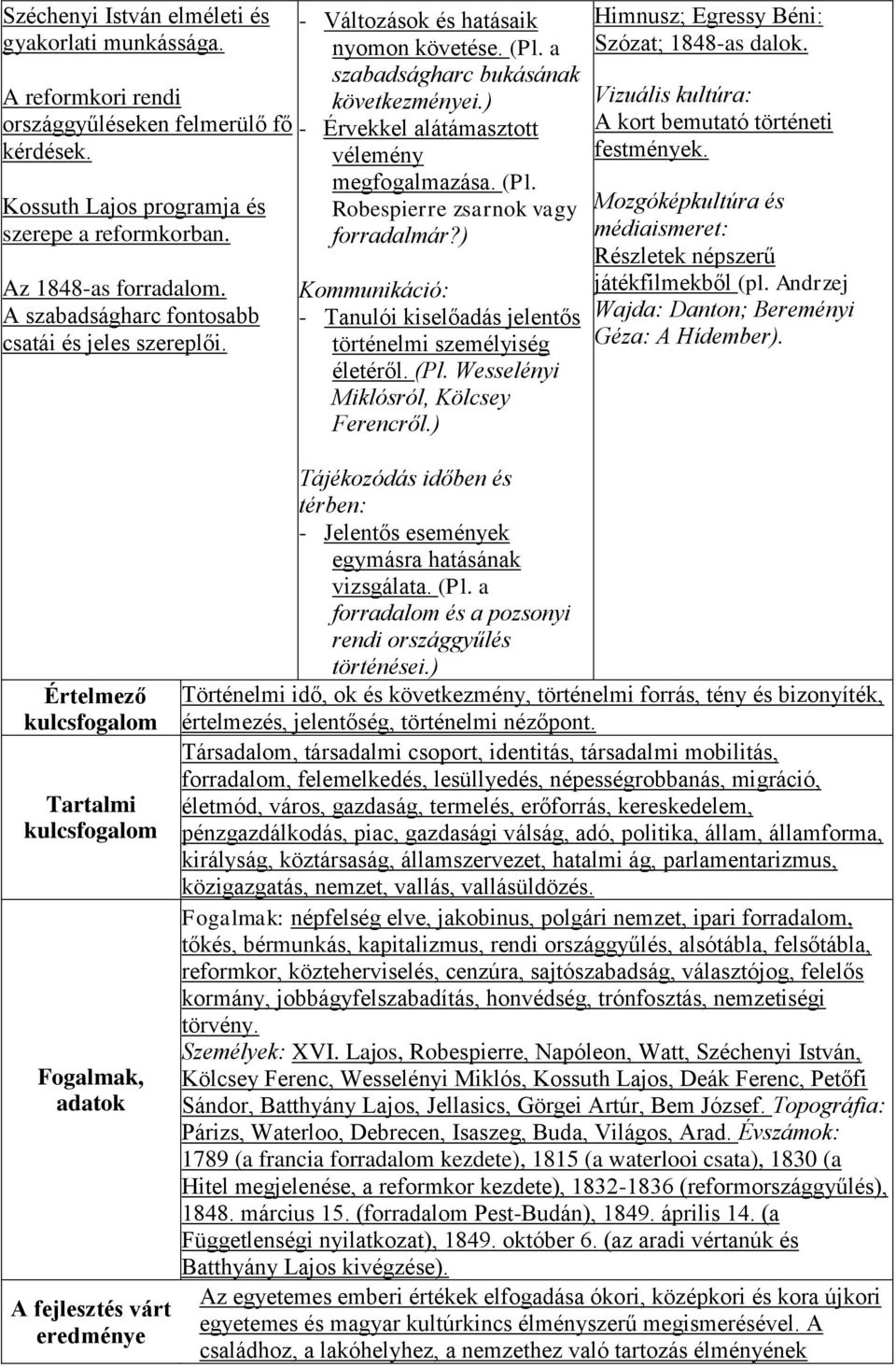 Széchenyi István elméleti és gyakorlati munkássága.

A reformkori rendi országgyűléseken felmerülő fő kérdések.

Kossuth Lajos programja és szerepe a reformkorban.

Az 1848-as forradalom. A szabadságharc fontosabb csatái és jeles szereplői.

- Változások és hatásaik nyomon követése. (Pl. a szabadságharc bukásának következményei.)
- Érvekkel alátámasztott vélemény megfogalmazása. (Pl. Robespierre zsarnok vagy forradalmár?)

Kommunikáció:
- Tanulói kiselőadás jelentős történelmi személyiség életéről. (Pl. Wesselényi Miklósról, Kölcsey Ferencről.)

Tájékozódás időben és térben:
- Jelentős események egymásra hatásának vizsgálata. (Pl. a forradalom és a pozsonyi rendi országgyűlés történései.)

Himnusz; Egressy Béni: Szózat; 1848-as dalok.

Vizuális kultúra:
A kort bemutató történeti festmények.

Mozgóképkultúra és médiaismeret:
Részletek népszerű játékfilmekből (pl. Andrzej Wajda: Danton; Bereményi Géza: A Hídember).

| Értelmező kulcsfogalom | Történelmi idő, ok és következmény, történelmi forrás, tény és bizonyíték, értelmezés, jelentőség, történelmi nézőpont. |
|---|---|
| Tartalmi kulcsfogalom | Társadalom, társadalmi csoport, identitás, társadalmi mobilitás, forradalom, felemelkedés, lesüllyedés, népességrobbanás, migráció, életmód, város, gazdaság, termelés, erőforrás, kereskedelem, pénzgazdálkodás, piac, gazdasági válság, adó, politika, állam, államforma, királyság, köztársaság, államszervezet, hatalmi ág, parlamentarizmus, közigazgatás, nemzet, vallás, vallásüldözés. |
| Fogalmak, adatok | Fogalmak: népfelség elve, jakobinus, polgári nemzet, ipari forradalom, tőkés, bérmunkás, kapitalizmus, rendi országgyűlés, alsótábla, felsőtábla, reformkor, közteherviselés, cenzúra, sajtószabadság, választójog, felelős kormány, jobbágyfelszabadítás, honvédség, trónfosztás, nemzetiségi törvény. Személyek: XVI. Lajos, Robespierre, Napóleon, Watt, Széchenyi István, Kölcsey Ferenc, Wesselényi Miklós, Kossuth Lajos, Deák Ferenc, Petőfi Sándor, Batthyány Lajos, Jellasics, Görgei Artúr, Bem József. Topográfia: Párizs, Waterloo, Debrecen, Isaszeg, Buda, Világos, Arad. Évszámok: 1789 (a francia forradalom kezdete), 1815 (a waterlooi csata), 1830 (a Hitel megjelenése, a reformkor kezdete), 1832-1836 (reformországgyűlés), 1848. március 15. (forradalom Pest-Budán), 1849. április 14. (a Függetlenségi nyilatkozat), 1849. október 6. (az aradi vértanúk és Batthyány Lajos kivégzése). |
| A fejlesztés várt eredménye | Az egyetemes emberi értékek elfogadása ókori, középkori és kora újkori egyetemes és magyar kultúrkincs élményszerű megismerésével. A családhoz, a lakóhelyhez, a nemzethez való tartozás élményének |